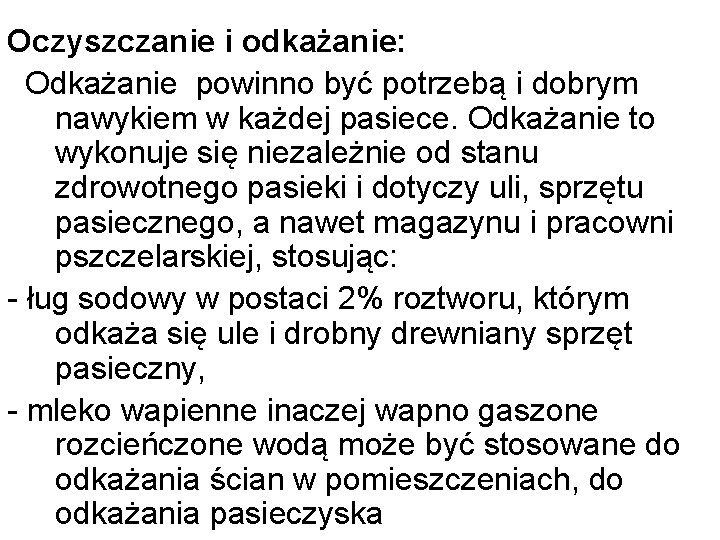 Oczyszczanie i odkażanie:

Odkażanie powinno być potrzebą i dobrym nawykiem w każdej pasiece. Odkażanie to wykonuje się niezależnie od stanu zdrowotnego pasieki i dotyczy uli, sprzętu pasiecznego, a nawet magazynu i pracowni pszczelarskiej, stosując:

- ług sodowy w postaci 2% roztworu, którym odkaża się ule i drobny drewniany sprzęt pasieczny,

- mleko wapienne inaczej wapno gaszone rozcieńczone wodą może być stosowane do odkażania ścian w pomieszczeniach, do odkażania pasieczyska